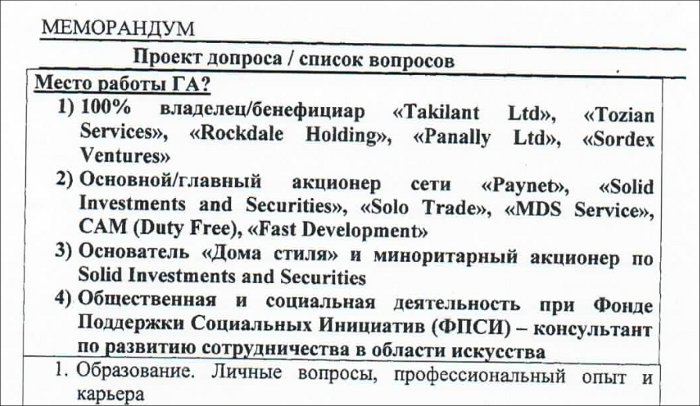 МЕМОРАНДУМ

Проект допроса / список вопросов

Место работы ГА?

1) 100% владелец/бенефициар «Takilant Ltd», «Tozian Services», «Rockdale Holding», «Panally Ltd», «Sordex Ventures»

2) Основной/главный акционер сети «Paynet», «Solid Investments and Securities», «Solo Trade», «MDS Service», CAM (Duty Free), «Fast Development»

3) Основатель «Дома стиля» и миноритарный акционер по Solid Investments and Securities

4) Общественная и социальная деятельность при Фонде Поддержки Социальных Инициатив (ФПСИ) – консультант по развитию сотрудничества в области искусства

1. Образование. Личные вопросы, профессиональный опыт и карьера